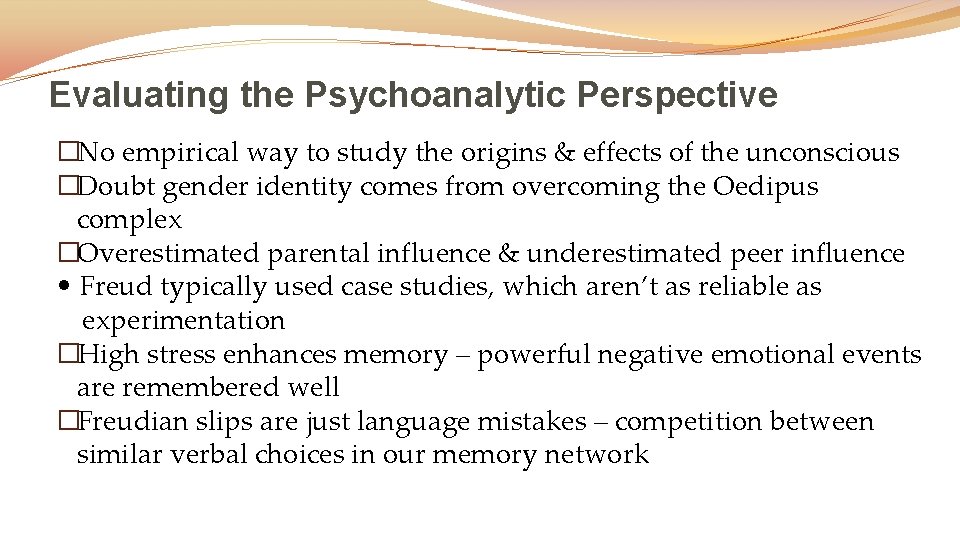 Evaluating the Psychoanalytic Perspective

�No empirical way to study the origins & effects of the unconscious
�Doubt gender identity comes from overcoming the Oedipus complex
�Overestimated parental influence & underestimated peer influence
• Freud typically used case studies, which aren’t as reliable as experimentation
�High stress enhances memory – powerful negative emotional events are remembered well
�Freudian slips are just language mistakes – competition between similar verbal choices in our memory network